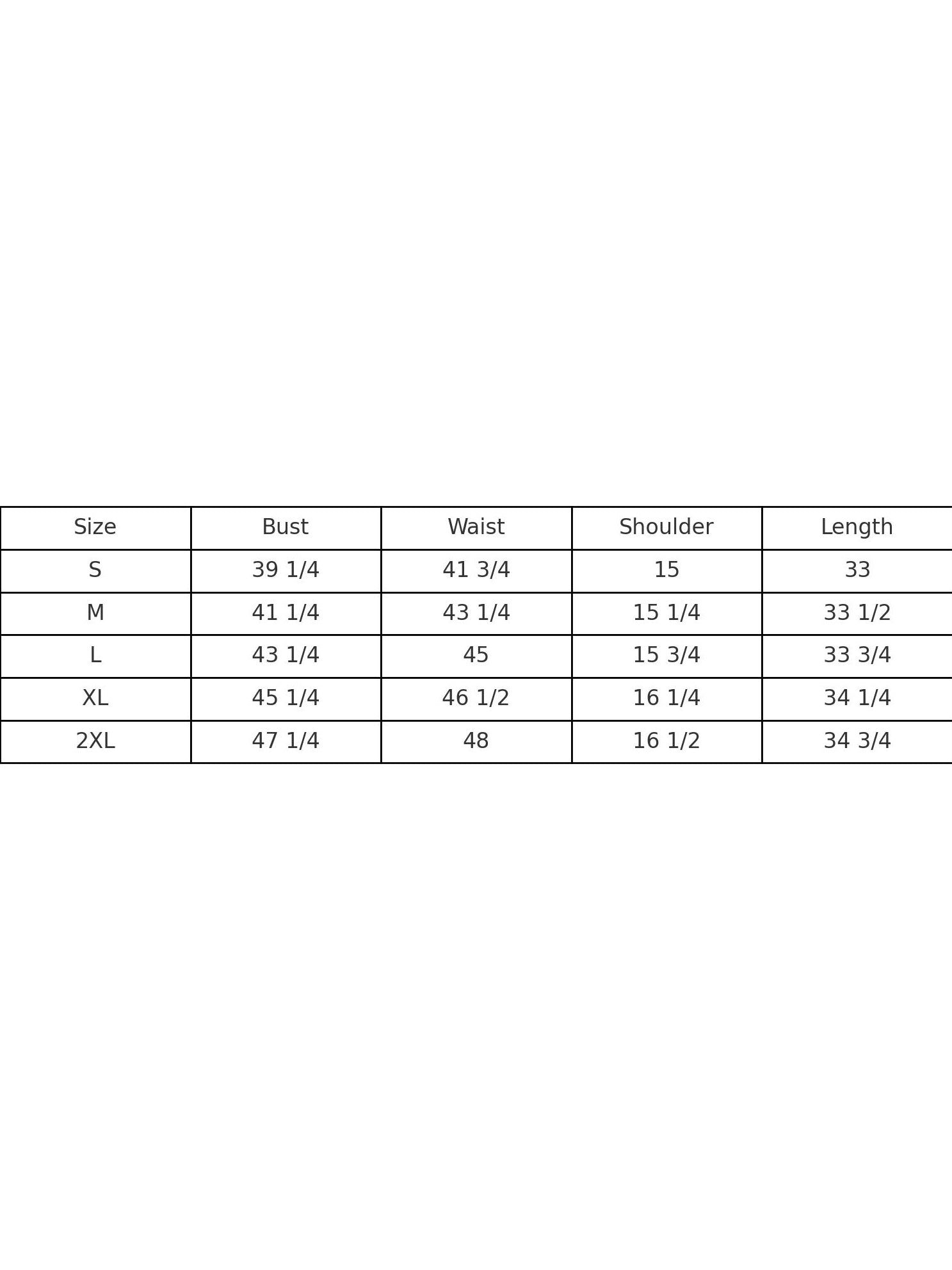 | Size | Bust | Waist | Shoulder | Length |
|---|---|---|---|---|
| S | 39 1/4 | 41 3/4 | 15 | 33 |
| M | 41 1/4 | 43 1/4 | 15 1/4 | 33 1/2 |
| L | 43 1/4 | 45 | 15 3/4 | 33 3/4 |
| XL | 45 1/4 | 46 1/2 | 16 1/4 | 34 1/4 |
| 2XL | 47 1/4 | 48 | 16 1/2 | 34 3/4 |